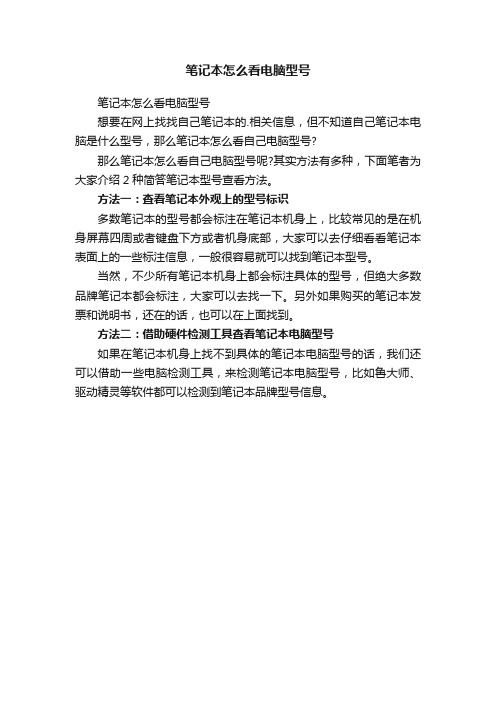 笔记本怎么看电脑型号

笔记本怎么看电脑型号

想要在网上找找自己笔记本的.相关信息，但不知道自己笔记本电脑是什么型号，那么笔记本怎么看自己电脑型号?

那么笔记本怎么看自己电脑型号呢?其实方法有多种，下面笔者为大家介绍 2 种简答笔记本型号查看方法。

方法一：查看笔记本外观上的型号标识

多数笔记本的型号都会标注在笔记本机身上，比较常见的是在机身屏幕四周或者键盘下方或者机身底部，大家可以去仔细看看笔记本表面上的一些标注信息，一般很容易就可以找到笔记本型号。

当然，不少所有笔记本机身上都会标注具体的型号，但绝大多数品牌笔记本都会标注，大家可以去找一下。另外如果购买的笔记本发票和说明书，还在的话，也可以在上面找到。

方法二：借助硬件检测工具查看笔记本电脑型号

如果在笔记本机身上找不到具体的笔记本电脑型号的话，我们还可以借助一些电脑检测工具，来检测笔记本电脑型号，比如鲁大师、驱动精灵等软件都可以检测到笔记本品牌型号信息。